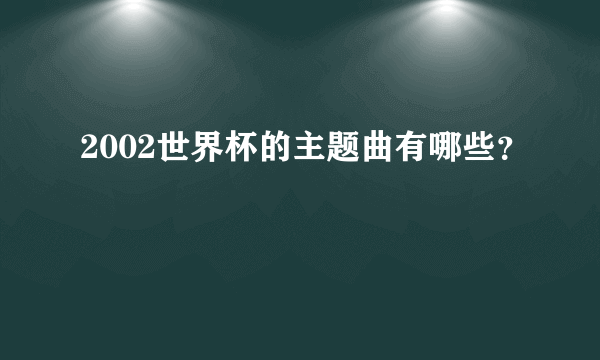 2002世界杯的主题曲有哪些？